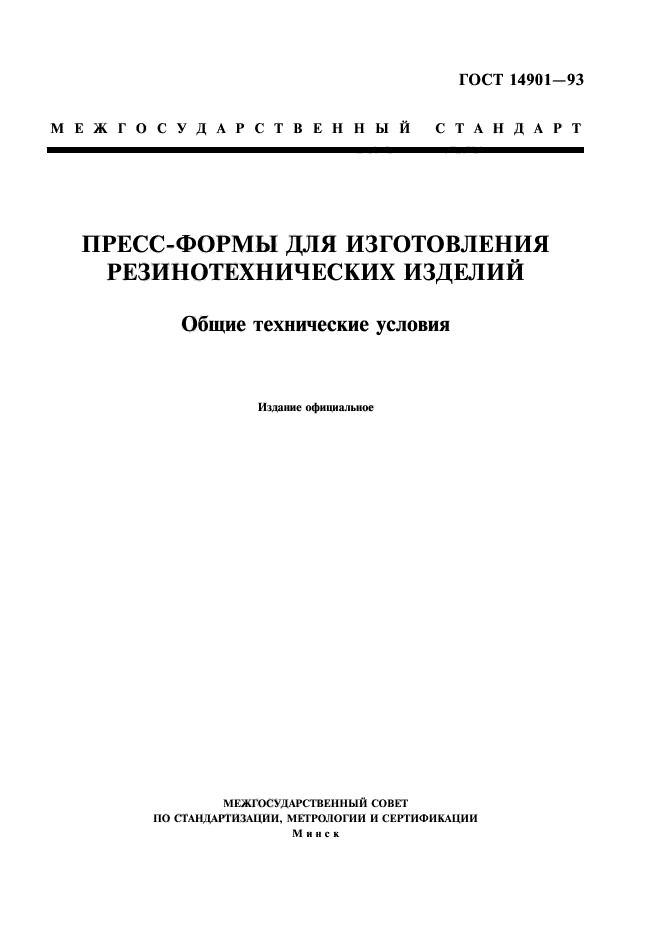 ГОСТ 14901—93

МЕЖГОСУДАРСТВЕННЫЙ СТАНДАРТ

ПРЕСС-ФОРМЫ ДЛЯ ИЗГОТОВЛЕНИЯ РЕЗИНОТЕХНИЧЕСКИХ ИЗДЕЛИЙ

Общие технические условия

Издание официальное

МЕЖГОСУДАРСТВЕННЫЙ СОВЕТ
ПО СТАНДАРТИЗАЦИИ, МЕТРОЛОГИИ И СЕРТИФИКАЦИИ
Минск